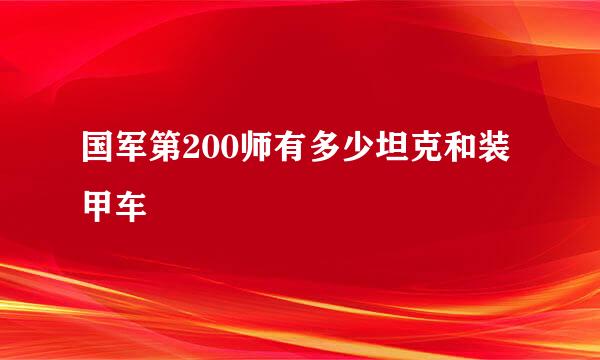 国军第200师有多少坦克和装甲车